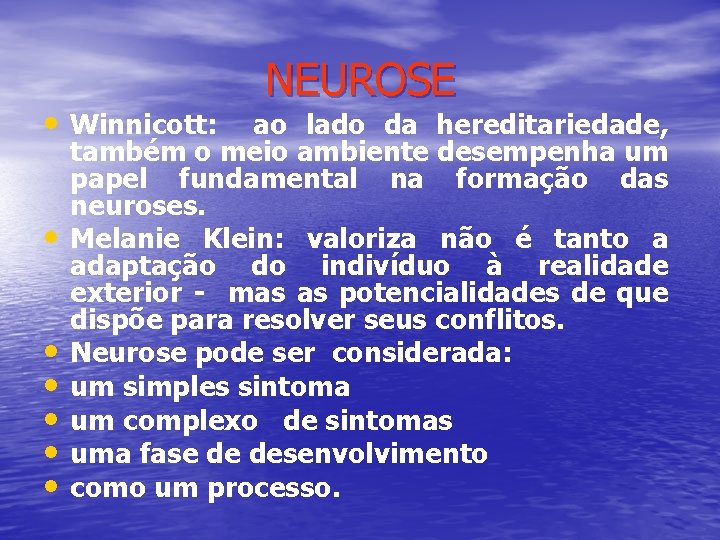 NEUROSE

• Winnicott: ao lado da hereditariedade, também o meio ambiente desempenha um papel fundamental na formação das neuroses.
• Melanie Klein: valoriza não é tanto a adaptação do indivíduo à realidade exterior - mas as potencialidades de que dispõe para resolver seus conflitos.
• Neurose pode ser considerada:
• um simples sintoma
• um complexo de sintomas
• uma fase de desenvolvimento
• como um processo.